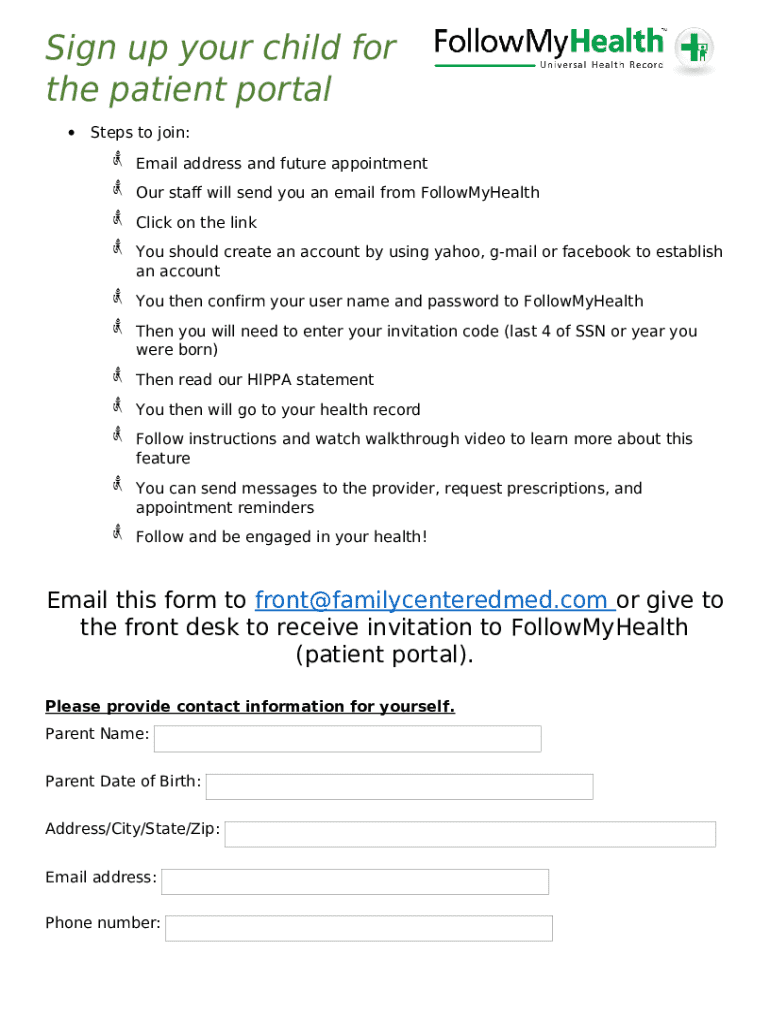 Sign up your child for the patient portal

FollowMyHealth™
Universal Health Record

• Steps to join:

Email address and future appointment

Our staff will send you an email from FollowMyHealth

Click on the link

You should create an account by using yahoo, g-mail or facebook to establish an account

You then confirm your user name and password to FollowMyHealth

Then you will need to enter your invitation code (last 4 of SSN or year you were born)

Then read our HIPPA statement

You then will go to your health record

Follow instructions and watch walkthrough video to learn more about this feature

You can send messages to the provider, request prescriptions, and appointment reminders

Follow and be engaged in your health!

Email this form to front@familycenteredmed.com or give to the front desk to receive invitation to FollowMyHealth (patient portal).

Please provide contact information for yourself.

Parent Name:

Parent Date of Birth:

Address/City/State/Zip:

Email address:

Phone number: